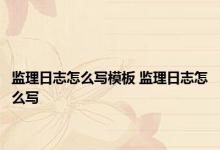 监理日志怎么写模板 监理日志怎么写